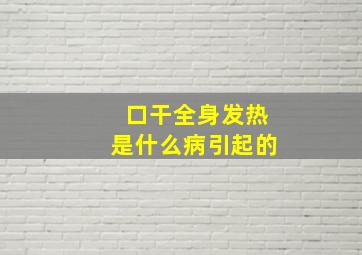 口干全身发热
是什么病引起的